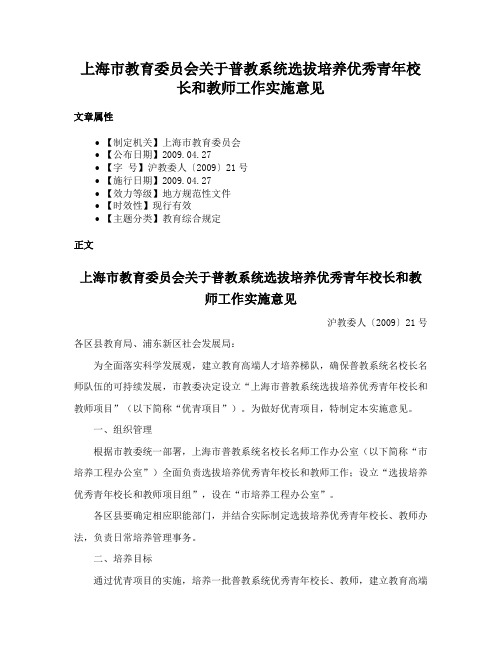 上海市教育委员会关于普教系统选拔培养优秀青年校长和教师工作实施意见

文章属性

- 【制定机关】上海市教育委员会
- 【公布日期】2009.04.27
- 【字　号】沪教委人〔2009〕21号
- 【施行日期】2009.04.27
- 【效力等级】地方规范性文件
- 【时效性】现行有效
- 【主题分类】教育综合规定

正文

上海市教育委员会关于普教系统选拔培养优秀青年校长和教师工作实施意见

沪教委人〔2009〕21号

各区县教育局、浦东新区社会发展局：

为全面落实科学发展观，建立教育高端人才培养梯队，确保普教系统名校长名师队伍的可持续发展，市教委决定设立“上海市普教系统选拔培养优秀青年校长和教师项目”（以下简称“优青项目”）。为做好优青项目，特制定本实施意见。

一、组织管理

根据市教委统一部署，上海市普教系统名校长名师工作办公室（以下简称“市培养工程办公室”）全面负责选拔培养优秀青年校长和教师工作；设立“选拔培养优秀青年校长和教师项目组”，设在“市培养工程办公室”。

各区县要确定相应职能部门，并结合实际制定选拔培养优秀青年校长、教师办法，负责日常培养管理事务。

二、培养目标

通过优青项目的实施，培养一批普教系统优秀青年校长、教师，建立教育高端